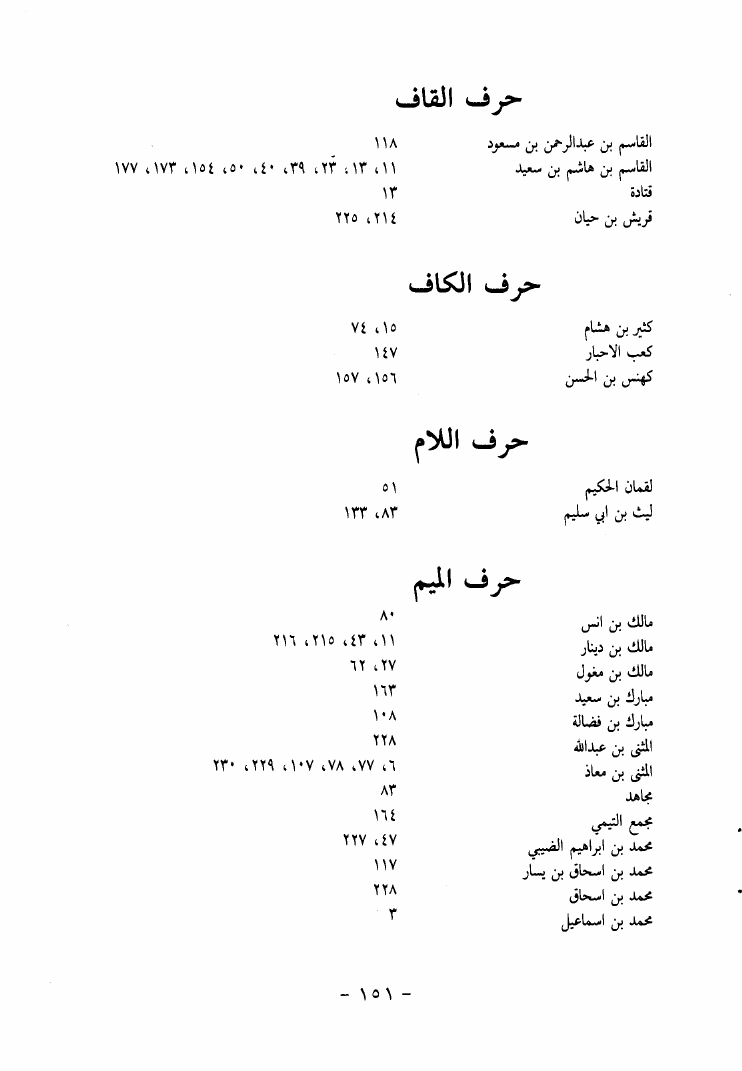 حرف القاف

القاسم بن عبدالرحمن بن مسعود ١١٨
القاسم بن هاشم بن سعيد ١١، ١٣، ٢٣، ٣٩، ٤٠، ٥٠، ١٥٤، ١٧٣، ١٧٧
قتادة ١٣
قريش بن حيان ٢١٤، ٢٢٥

حرف الكاف

كثير بن هشام ١٥، ٧٤
كعب الاحبار ١٤٧
كهنس بن الحسن ١٥٦، ١٥٧

حرف اللام

لقمان الحكيم ٥١
ليث بن ابي سليم ٨٣، ١٣٣

حرف الميم

مالك بن انس ٨٠
مالك بن دينار ١١، ٤٣، ٢١٥، ٢١٦
مالك بن مغول ٢٧، ٦٢
مبارك بن سعيد ١٦٣
مبارك بن فضالة ١٠٨
المثنى بن عبدالله ٢٢٨
المثنى بن معاذ ٦، ٧٧، ٧٨، ١٠٧، ٢٢٩، ٢٣٠
مجاهد ٨٣
مجمع التيمي ١٦٤
محمد بن ابراهيم الضبيي ٤٧، ٢٢٧
محمد بن اسحاق بن يسار ١١٧
محمد بن اسحاق ٢٢٨
محمد بن اسماعيل ٣

- ١٥١ -